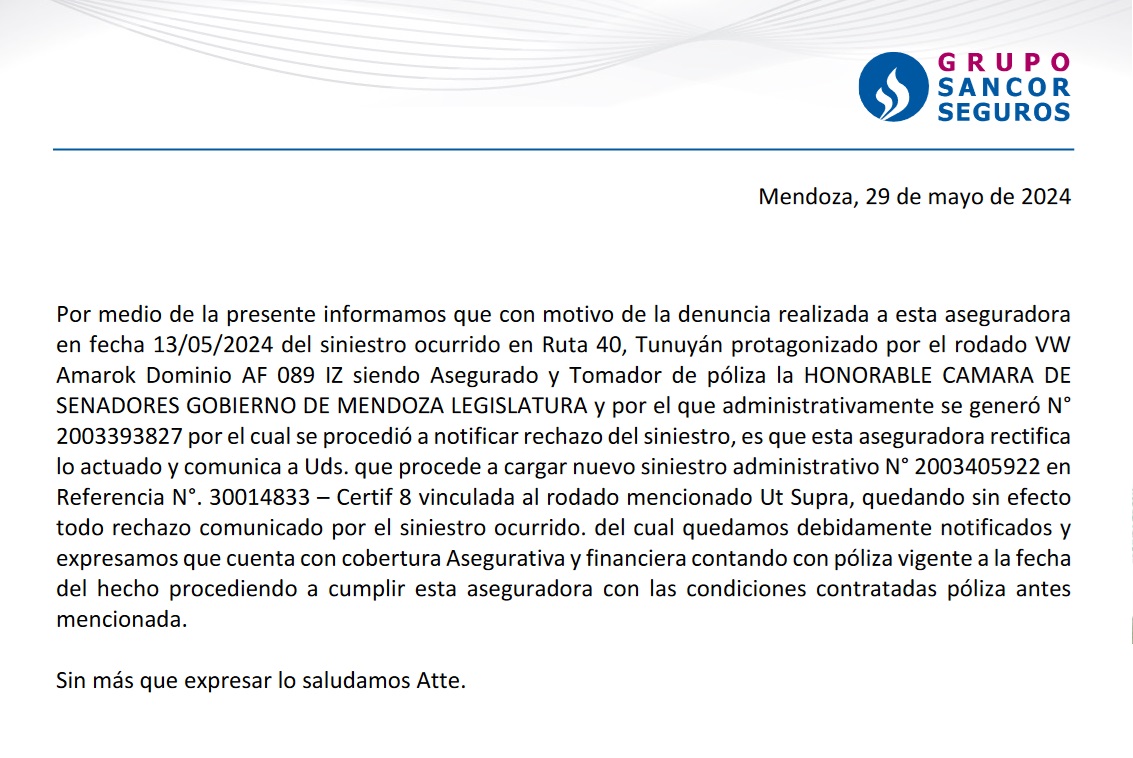 GRUPO
SANCOR
SEGUROS

Mendoza, 29 de mayo de 2024

Por medio de la presente informamos que con motivo de la denuncia realizada a esta aseguradora en fecha 13/05/2024 del siniestro ocurrido en Ruta 40, Tunuyán protagonizado por el rodado VW Amarok Dominio AF 089 IZ siendo Asegurado y Tomador de póliza la HONORABLE CAMARA DE SENADORES GOBIERNO DE MENDOZA LEGISLATURA y por el que administrativamente se generó N° 2003393827 por el cual se procedió a notificar rechazo del siniestro, es que esta aseguradora rectifica lo actuado y comunica a Uds. que procede a cargar nuevo siniestro administrativo N° 2003405922 en Referencia N°. 30014833 – Certif 8 vinculada al rodado mencionado Ut Supra, quedando sin efecto todo rechazo comunicado por el siniestro ocurrido. del cual quedamos debidamente notificados y expresamos que cuenta con cobertura Asegurativa y financiera contando con póliza vigente a la fecha del hecho procediendo a cumplir esta aseguradora con las condiciones contratadas póliza antes mencionada.

Sin más que expresar lo saludamos Atte.